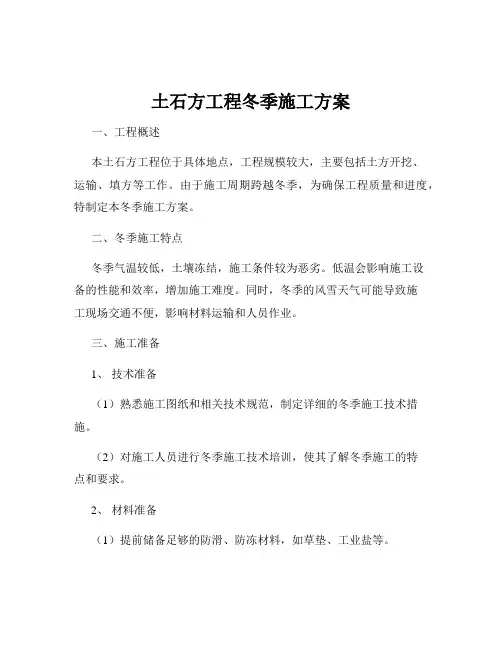 土石方工程冬季施工方案

一、工程概述

本土石方工程位于具体地点，工程规模较大，主要包括土方开挖、运输、填方等工作。由于施工周期跨越冬季，为确保工程质量和进度，特制定本冬季施工方案。

二、冬季施工特点

冬季气温较低，土壤冻结，施工条件较为恶劣。低温会影响施工设备的性能和效率，增加施工难度。同时，冬季的风雪天气可能导致施工现场交通不便，影响材料运输和人员作业。

三、施工准备

1、技术准备

（1）熟悉施工图纸和相关技术规范，制定详细的冬季施工技术措施。

（2）对施工人员进行冬季施工技术培训，使其了解冬季施工的特点和要求。

2、材料准备

（1）提前储备足够的防滑、防冻材料，如草垫、工业盐等。